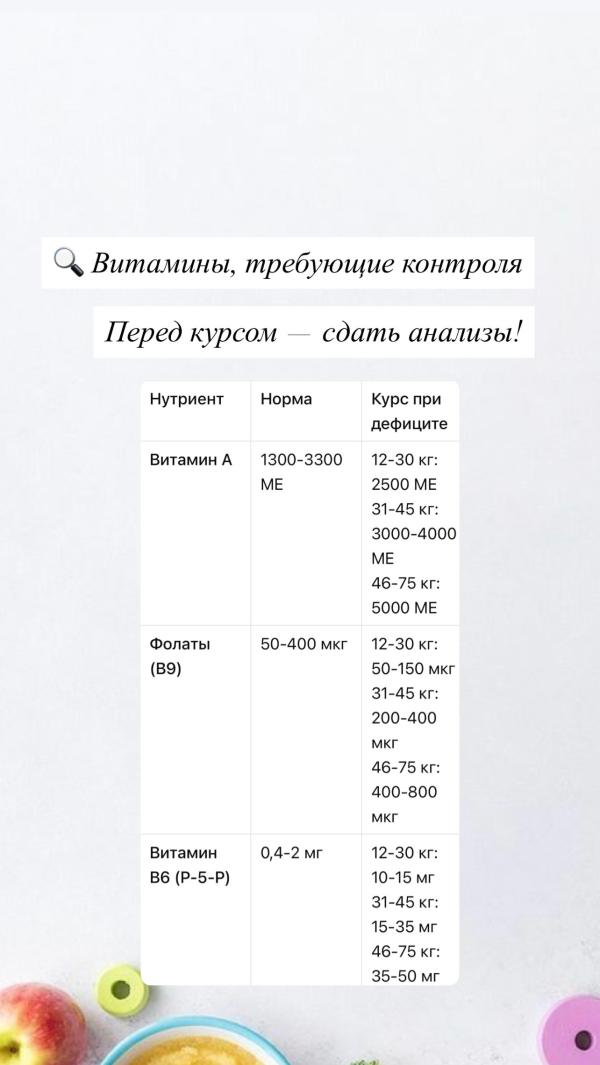 🔍 Витамины, требующие контроля

Перед курсом — сдать анализы!

| Нутриент | Норма | Курс при дефиците |
|---|---|---|
| Витамин А | 1300-3300 МЕ | 12-30 кг: 2500 МЕ 31-45 кг: 3000-4000 МЕ 46-75 кг: 5000 МЕ |
| Фолаты (В9) | 50-400 мкг | 12-30 кг: 50-150 мкг 31-45 кг: 200-400 мкг 46-75 кг: 400-800 мкг |
| Витамин В6 (Р-5-Р) | 0,4-2 мг | 12-30 кг: 10-15 мг 31-45 кг: 15-35 мг 46-75 кг: 35-50 мг |